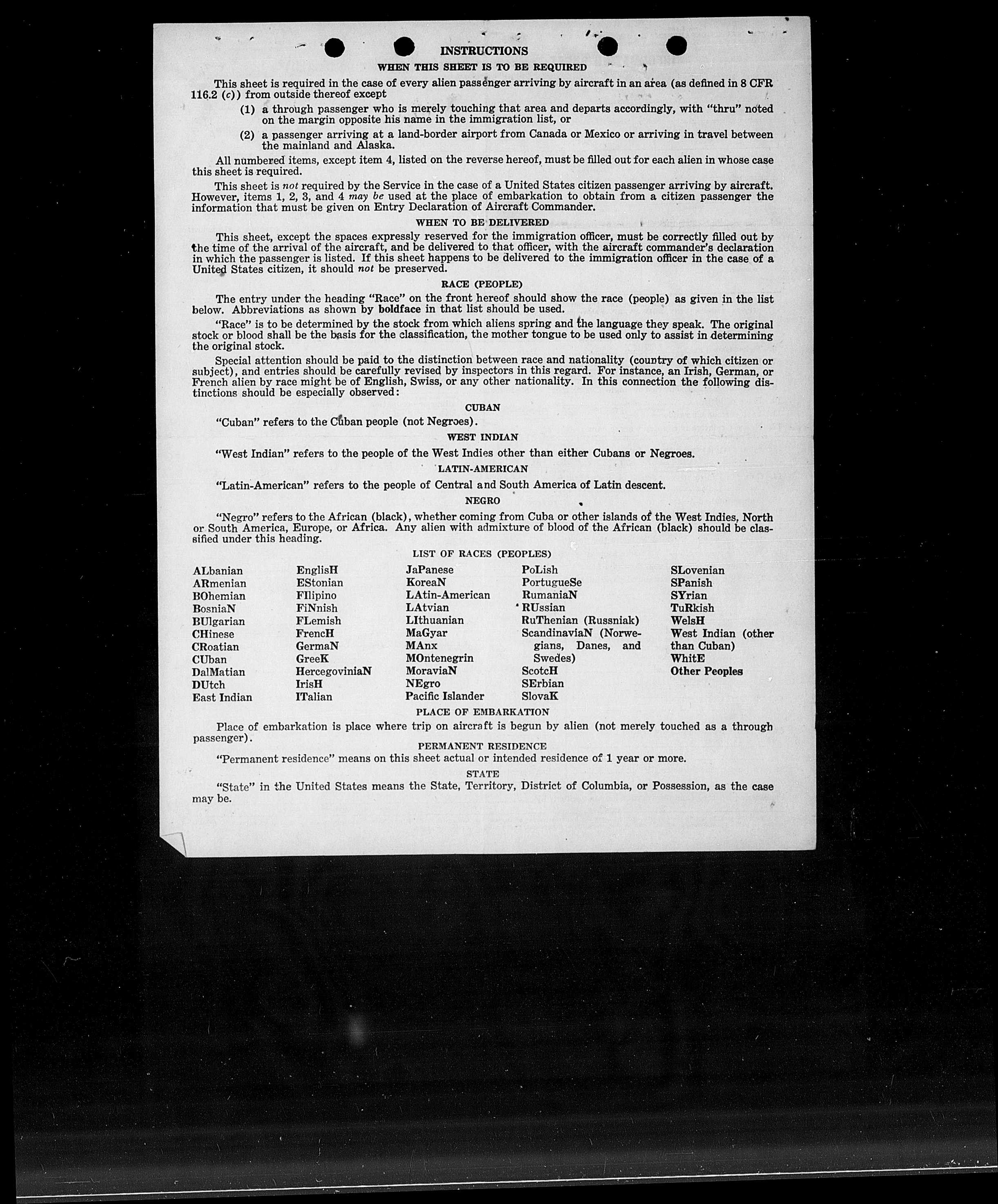 INSTRUCTIONS

WHEN THIS SHEET IS TO BE REQUIRED

This sheet is required in the case of every alien passenger arriving by aircraft in an area (as defined in 8 CFR 116.2 (c)) from outside thereof except

(1) a through passenger who is merely touching that area and departs accordingly, with "thru" noted on the margin opposite his name in the immigration list, or

(2) a passenger arriving at a land-border airport from Canada or Mexico or arriving in travel between the mainland and Alaska.

All numbered items, except item 4, listed on the reverse hereof, must be filled out for each alien in whose case this sheet is required.

This sheet is not required by the Service in the case of a United States citizen passenger arriving by aircraft. However, items 1, 2, 3, and 4 may be used at the place of embarkation to obtain from a citizen passenger the information that must be given on Entry Declaration of Aircraft Commander.

WHEN TO BE DELIVERED

This sheet, except the spaces expressly reserved for the immigration officer, must be correctly filled out by the time of the arrival of the aircraft, and be delivered to that officer, with the aircraft commander's declaration in which the passenger is listed. If this sheet happens to be delivered to the immigration officer in the case of a United States citizen, it should not be preserved.

RACE (PEOPLE)

The entry under the heading "Race" on the front hereof should show the race (people) as given in the list below. Abbreviations as shown by boldface in that list should be used.

"Race" is to be determined by the stock from which aliens spring and the language they speak. The original stock or blood shall be the basis for the classification, the mother tongue to be used only to assist in determining the original stock.

Special attention should be paid to the distinction between race and nationality (country of which citizen or subject), and entries should be carefully revised by inspectors in this regard. For instance, an Irish, German, or French alien by race might be of English, Swiss, or any other nationality. In this connection the following distinctions should be especially observed:

CUBAN

"Cuban" refers to the Cuban people (not Negroes).

WEST INDIAN

"West Indian" refers to the people of the West Indies other than either Cubans or Negroes.

LATIN-AMERICAN

"Latin-American" refers to the people of Central and South America of Latin descent.

NEGRO

"Negro" refers to the African (black), whether coming from Cuba or other islands of the West Indies, North or South America, Europe, or Africa. Any alien with admixture of blood of the African (black) should be classified under this heading.

LIST OF RACES (PEOPLES)

ALbanian
ARmenian
BOhemian
BosniaN
BUlgarian
CHinese
CRoatian
CUban
DalMatian
DUtch
East Indian

EnglisH
EStonian
FIlipino
FiNnish
FLemish
FrencH
GermaN
GreeK
HercegoviniaN
IrisH
ITalian

JaPanese
KoreaN
LAtin-American
LAtvian
LIthuanian
MaGyar
MAnx
MOntenegrin
MoraviaN
NEgro
Pacific Islander

PoLish
PortugueSe
RumaniaN
RUssian
RuThenian (Russniak)
ScandinaviaN (Norwegians, Danes, and Swedes)
ScotcH
SErbian
SlovaK

SLovenian
SPanish
SYrian
TuRkish
WelsH
West Indian (other than Cuban)
WhitE
Other Peoples

PLACE OF EMBARKATION

Place of embarkation is place where trip on aircraft is begun by alien (not merely touched as a through passenger).

PERMANENT RESIDENCE

"Permanent residence" means on this sheet actual or intended residence of 1 year or more.

STATE

"State" in the United States means the State, Territory, District of Columbia, or Possession, as the case may be.